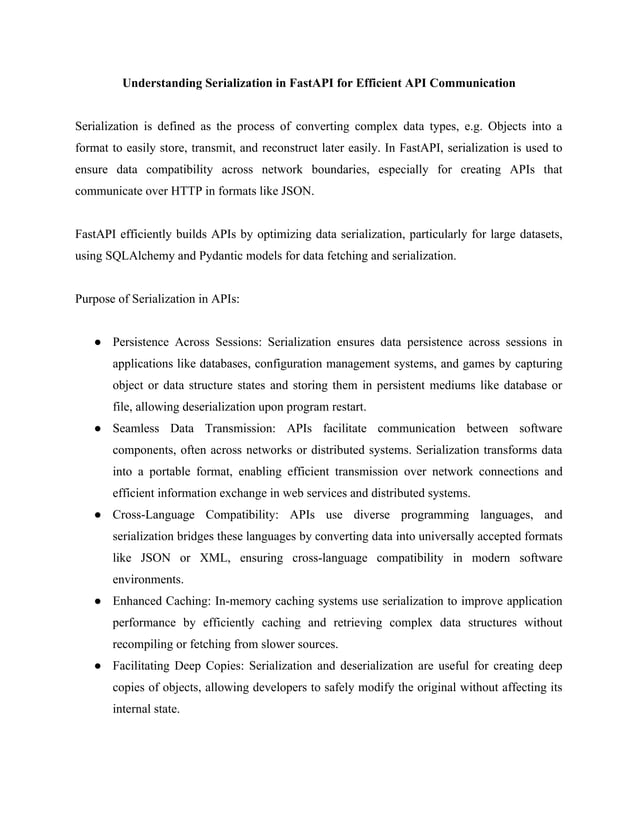 Understanding Serialization in FastAPI for Efficient API Communication

Serialization is defined as the process of converting complex data types, e.g. Objects into a format to easily store, transmit, and reconstruct later easily. In FastAPI, serialization is used to ensure data compatibility across network boundaries, especially for creating APIs that communicate over HTTP in formats like JSON.

FastAPI efficiently builds APIs by optimizing data serialization, particularly for large datasets, using SQLAlchemy and Pydantic models for data fetching and serialization.

Purpose of Serialization in APIs:

● Persistence Across Sessions: Serialization ensures data persistence across sessions in applications like databases, configuration management systems, and games by capturing object or data structure states and storing them in persistent mediums like database or file, allowing deserialization upon program restart.
● Seamless Data Transmission: APIs facilitate communication between software components, often across networks or distributed systems. Serialization transforms data into a portable format, enabling efficient transmission over network connections and efficient information exchange in web services and distributed systems.
● Cross-Language Compatibility: APIs use diverse programming languages, and serialization bridges these languages by converting data into universally accepted formats like JSON or XML, ensuring cross-language compatibility in modern software environments.
● Enhanced Caching: In-memory caching systems use serialization to improve application performance by efficiently caching and retrieving complex data structures without recompiling or fetching from slower sources.
● Facilitating Deep Copies: Serialization and deserialization are useful for creating deep copies of objects, allowing developers to safely modify the original without affecting its internal state.